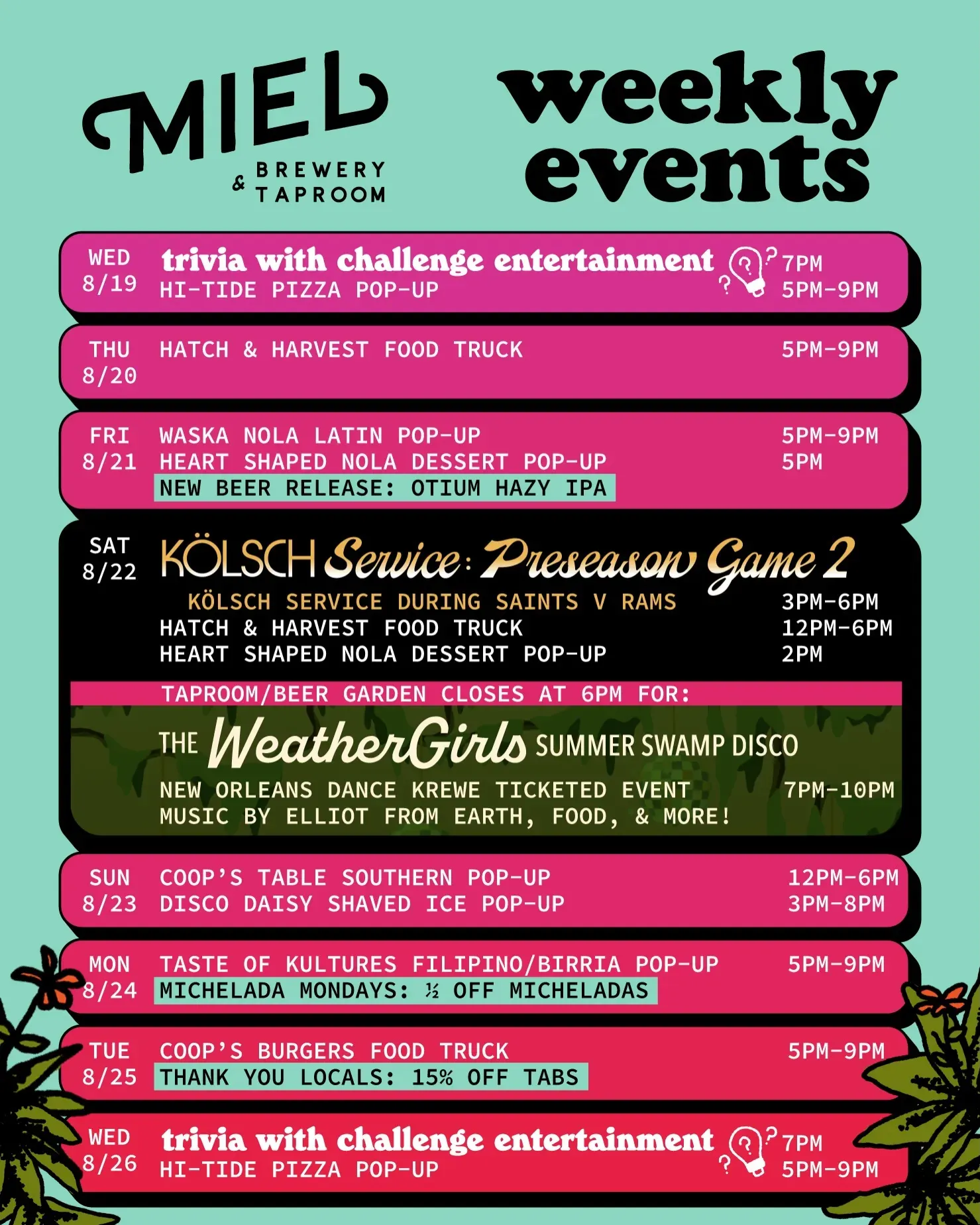 MIEL & BREWERY TAPROOM

weekly events

WED 8/19 trivia with challenge entertainment 7PM
HI-TIDE PIZZA POP-UP 5PM-9PM

THU 8/20 HATCH & HARVEST FOOD TRUCK 5PM-9PM

FRI 8/21 WASKA NOLA LATIN POP-UP 5PM-9PM
HEART SHAPED NOLA DESSERT POP-UP 5PM
NEW BEER RELEASE: OTIUM HAZY IPA

SAT 8/22 KÖLSCH Service: Preseason Game 2
KÖLSCH SERVICE DURING SAINTS V RAMS 3PM-6PM
HATCH & HARVEST FOOD TRUCK 12PM-6PM
HEART SHAPED NOLA DESSERT POP-UP 2PM

TAPROOM/BEER GARDEN CLOSES AT 6PM FOR:
THE WeatherGirls SUMMER SWAMP DISCO
NEW ORLEANS DANCE KREWE TICKETED EVENT 7PM-10PM
MUSIC BY ELLIOT FROM EARTH, FOOD, & MORE!

SUN 8/23 COOP'S TABLE SOUTHERN POP-UP 12PM-6PM
DISCO DAISY SHAVED ICE POP-UP 3PM-8PM

MON 8/24 TASTE OF KULTURES FILIPINO/BIRRIA POP-UP 5PM-9PM
MICHELADA MONDAYS: ½ OFF MICHELADAS

TUE 8/25 COOP'S BURGERS FOOD TRUCK 5PM-9PM
THANK YOU LOCALS: 15% OFF TABS

WED 8/26 trivia with challenge entertainment 7PM
HI-TIDE PIZZA POP-UP 5PM-9PM